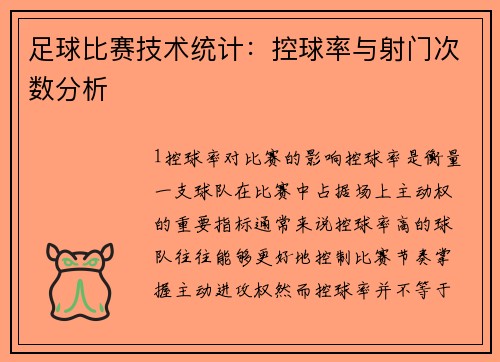 足球比赛技术统计：控球率与射门次数分析

1控球率对比赛的影响控球率是衡量一支球队在比赛中占据场上主动权的重要指标通常来说控球率高的球队往往能够更好地控制比赛节奏掌握主动进攻权然而控球率并不等于